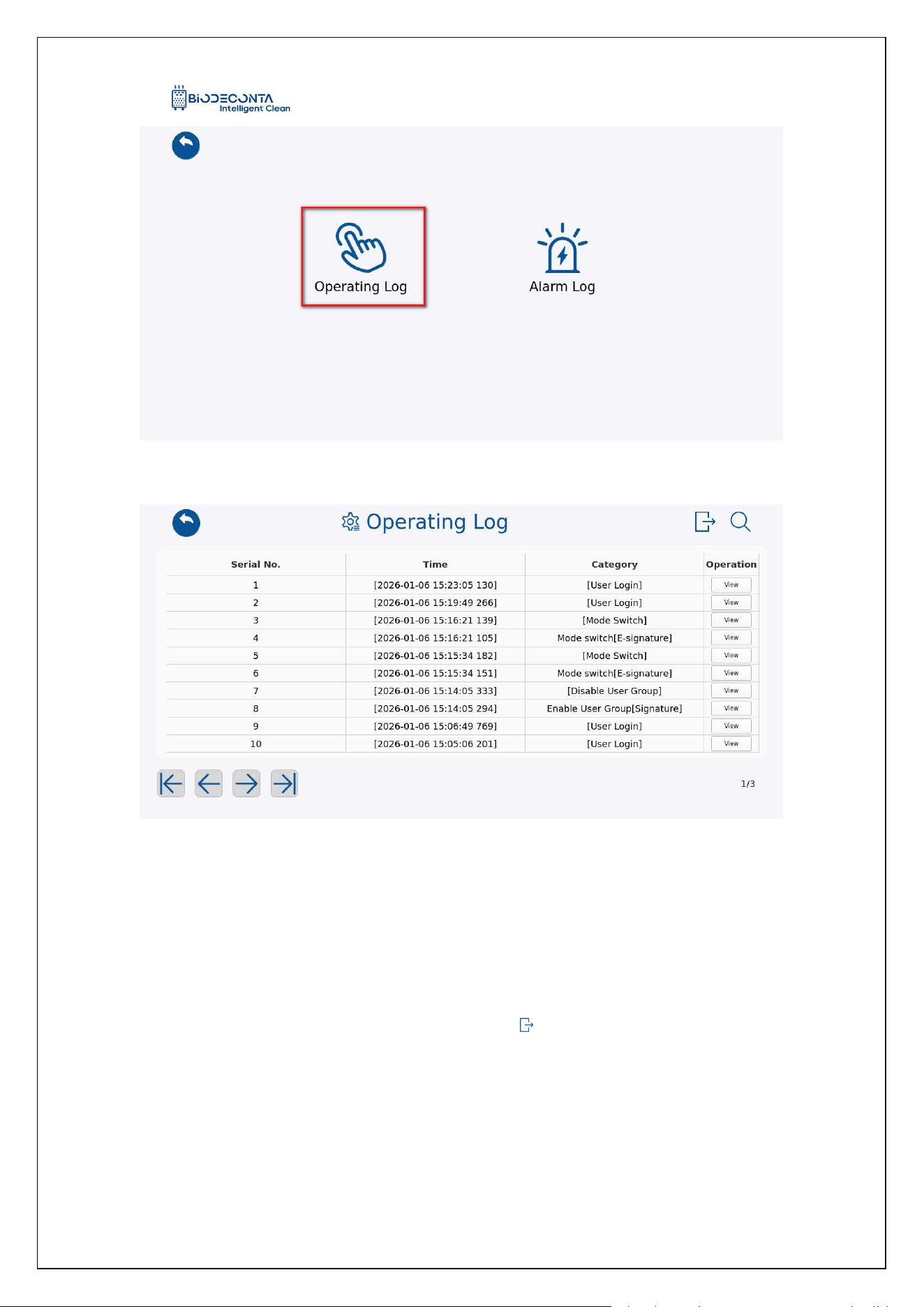 BIODECONTA
Intelligent Clean

Operating Log

Alarm Log

Operating Log

| Serial No. | Time | Category | Operation |
|---|---|---|---|
| 1 | [2026-01-06 15:23:05 130] | [User Login] | View |
| 2 | [2026-01-06 15:19:49 266] | [User Login] | View |
| 3 | [2026-01-06 15:16:21 139] | [Mode Switch] | View |
| 4 | [2026-01-06 15:16:21 105] | Mode switch[E-signature] | View |
| 5 | [2026-01-06 15:15:34 182] | [Mode Switch] | View |
| 6 | [2026-01-06 15:15:34 151] | Mode switch[E-signature] | View |
| 7 | [2026-01-06 15:14:05 333] | [Disable User Group] | View |
| 8 | [2026-01-06 15:14:05 294] | Enable User Group[Signature] | View |
| 9 | [2026-01-06 15:06:49 769] | [User Login] | View |
| 10 | [2026-01-06 15:05:06 201] | [User Login] | View |

1/3